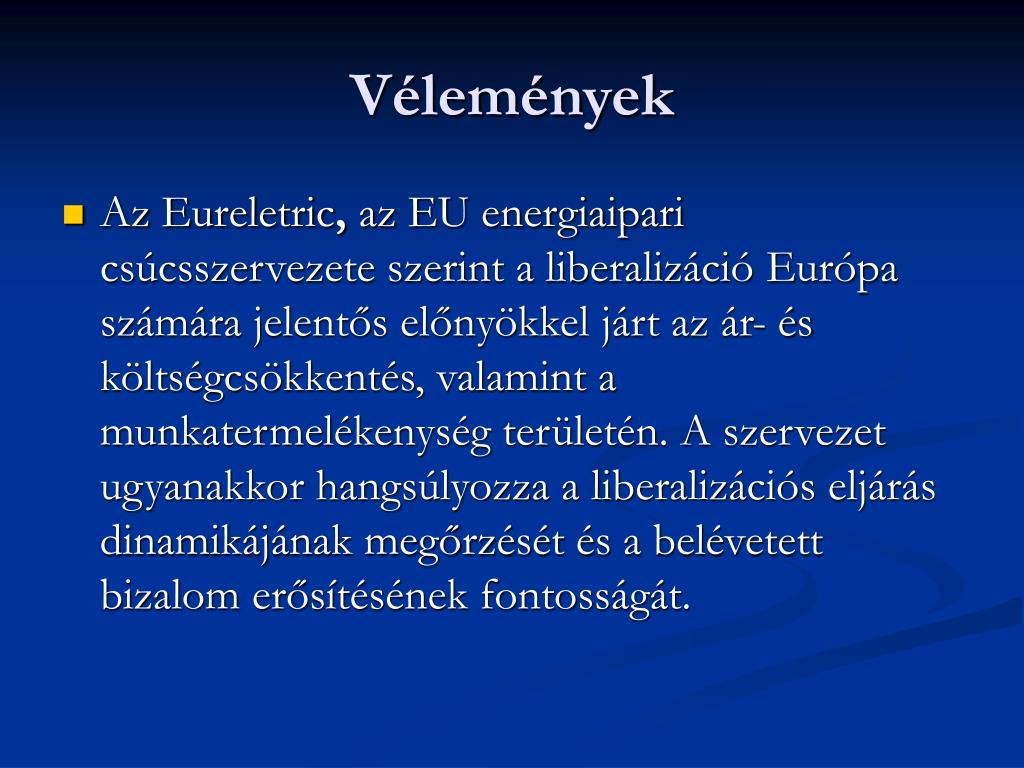 Vélemények

Az Eureletric, az EU energiaipari csúcsszervezete szerint a liberalizáció Európa számára jelentős előnyökkel járt az ár- és költségcsökkentés, valamint a munkatermelékenység területén. A szervezet ugyanakkor hangsúlyozza a liberalizációs eljárás dinamikájának megőrzését és a belévetett bizalom erősítésének fontosságát.